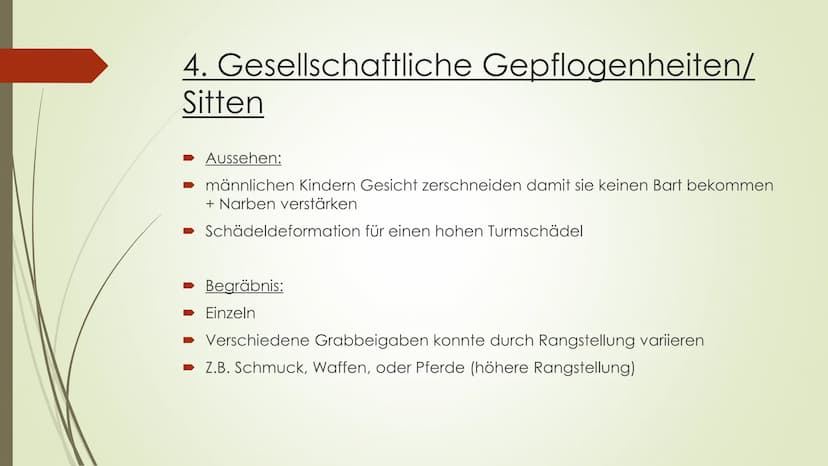 4. Gesellschaftliche Gepflogenheiten/ Sitten

Aussehen:

männlichen Kindern Gesicht zerschneiden damit sie keinen Bart bekommen + Narben verstärken

Schädeldeformation für einen hohen Turmschädel

Begräbnis:

Einzeln

Verschiedene Grabbeigaben konnte durch Rangstellung variieren

Z.B. Schmuck, Waffen, oder Pferde (höhere Rangstellung)